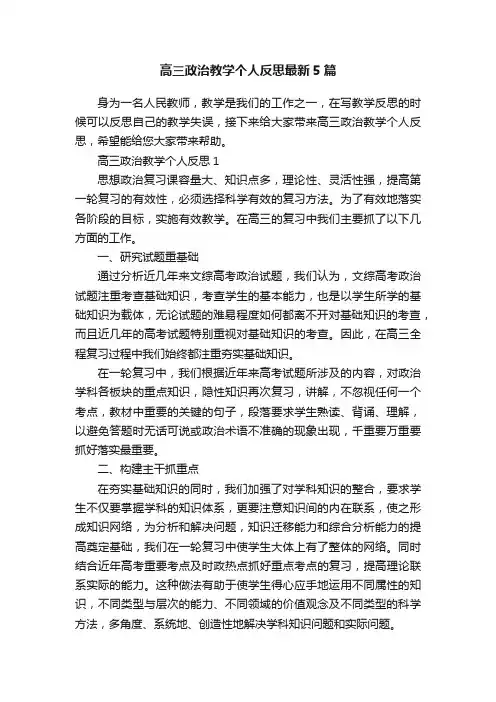 高三政治教学个人反思最新5篇

身为一名人民教师，教学是我们的工作之一，在写教学反思的时候可以反思自己的教学失误，接下来给大家带来高三政治教学个人反思，希望能给您大家带来帮助。

高三政治教学个人反思1

思想政治复习课容量大、知识点多，理论性、灵活性强，提高第一轮复习的有效性，必须选择科学有效的复习方法。为了有效地落实各阶段的目标，实施有效教学。在高三的复习中我们主要抓了以下几方面的工作。

一、研究试题重基础

通过分析近几年来文综高考政治试题，我们认为，文综高考政治试题注重考查基础知识，考查学生的基本能力，也是以学生所学的基础知识为载体，无论试题的难易程度如何都离不开对基础知识的考查，而且近几年的高考试题特别重视对基础知识的考查。因此，在高三全程复习过程中我们始终都注重夯实基础知识。

在一轮复习中，我们根据近年来高考试题所涉及的内容，对政治学科各板块的重点知识，隐性知识再次复习，讲解，不忽视任何一个考点，教材中重要的关键的句子，段落要求学生熟读、背诵、理解，以避免答题时无话可说或政治术语不准确的现象出现，千重要万重要抓好落实最重要。

二、构建主干抓重点

在夯实基础知识的同时，我们加强了对学科知识的整合，要求学生不仅要掌握学科的知识体系，更要注意知识间的内在联系，使之形成知识网络，为分析和解决问题，知识迁移能力和综合分析能力的提高奠定基础，我们在一轮复习中使学生大体上有了整体的网络。同时结合近年高考重要考点及时政热点抓好重点考点的复习，提高理论联系实际的能力。这种做法有助于使学生得心应手地运用不同属性的知识，不同类型与层次的能力、不同领域的价值观念及不同类型的科学方法，多角度、系统地、创造性地解决学科知识问题和实际问题。